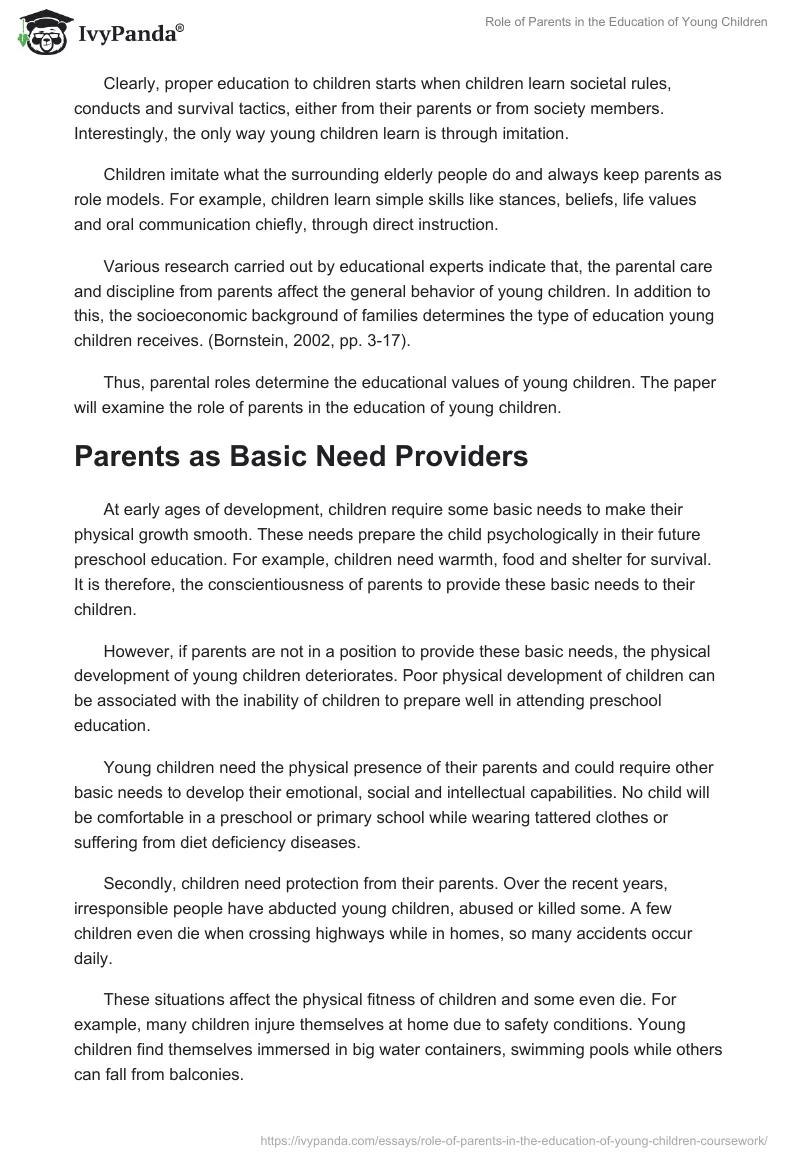 IvyPanda®

Role of Parents in the Education of Young Children

Clearly, proper education to children starts when children learn societal rules, conducts and survival tactics, either from their parents or from society members. Interestingly, the only way young children learn is through imitation.

Children imitate what the surrounding elderly people do and always keep parents as role models. For example, children learn simple skills like stances, beliefs, life values and oral communication chiefly, through direct instruction.

Various research carried out by educational experts indicate that, the parental care and discipline from parents affect the general behavior of young children. In addition to this, the socioeconomic background of families determines the type of education young children receives. (Bornstein, 2002, pp. 3-17).

Thus, parental roles determine the educational values of young children. The paper will examine the role of parents in the education of young children.

Parents as Basic Need Providers

At early ages of development, children require some basic needs to make their physical growth smooth. These needs prepare the child psychologically in their future preschool education. For example, children need warmth, food and shelter for survival. It is therefore, the conscientiousness of parents to provide these basic needs to their children.

However, if parents are not in a position to provide these basic needs, the physical development of young children deteriorates. Poor physical development of children can be associated with the inability of children to prepare well in attending preschool education.

Young children need the physical presence of their parents and could require other basic needs to develop their emotional, social and intellectual capabilities. No child will be comfortable in a preschool or primary school while wearing tattered clothes or suffering from diet deficiency diseases.

Secondly, children need protection from their parents. Over the recent years, irresponsible people have abducted young children, abused or killed some. A few children even die when crossing highways while in homes, so many accidents occur daily.

These situations affect the physical fitness of children and some even die. For example, many children injure themselves at home due to safety conditions. Young children find themselves immersed in big water containers, swimming pools while others can fall from balconies.

https://ivypanda.com/essays/role-of-parents-in-the-education-of-young-children-coursework/